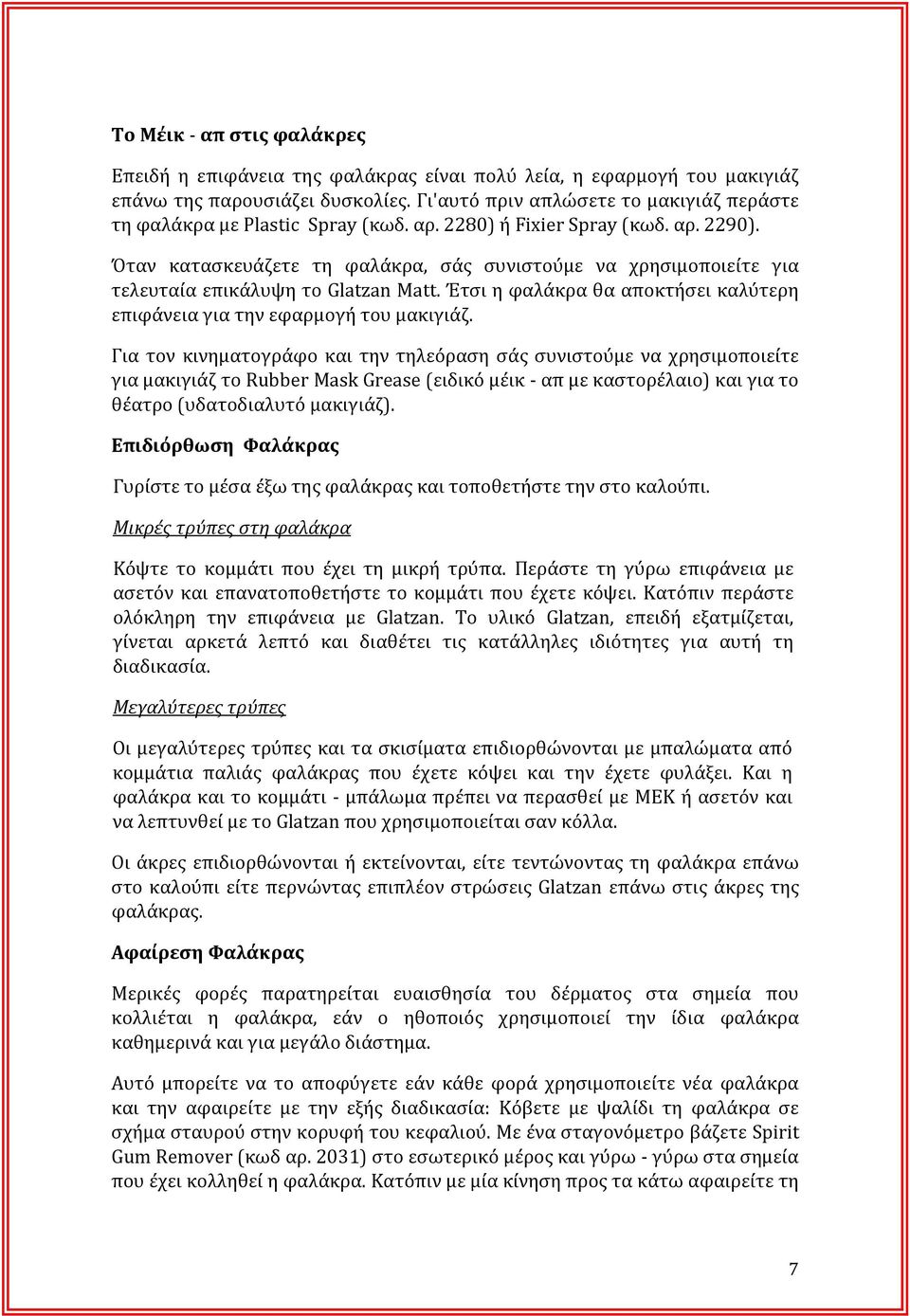 Το Μέικ - απ στις φαλάκρες

Επειδή η επιφάνεια της φαλάκρας είναι πολύ λεία, η εφαρμογή του μακιγιάζ επάνω της παρουσιάζει δυσκολίες. Γι'αυτό πριν απλώσετε το μακιγιάζ περάστε τη φαλάκρα με Plastic Spray (κωδ. αρ. 2280) ή Fixier Spray (κωδ. αρ. 2290).

Όταν κατασκευάζετε τη φαλάκρα, σάς συνιστούμε να χρησιμοποιείτε για τελευταία επικάλυψη το Glatzan Matt. Έτσι η φαλάκρα θα αποκτήσει καλύτερη επιφάνεια για την εφαρμογή του μακιγιάζ.

Για τον κινηματογράφο και την τηλεόραση σάς συνιστούμε να χρησιμοποιείτε για μακιγιάζ το Rubber Mask Grease (ειδικό μέικ - απ με καστορέλαιο) και για το θέατρο (υδατοδιαλυτό μακιγιάζ).

Επιδιόρθωση Φαλάκρας

Γυρίστε το μέσα έξω της φαλάκρας και τοποθετήστε την στο καλούπι.

Μικρές τρύπες στη φαλάκρα

Κόψτε το κομμάτι που έχει τη μικρή τρύπα. Περάστε τη γύρω επιφάνεια με ασετόν και επανατοποθετήστε το κομμάτι που έχετε κόψει. Κατόπιν περάστε ολόκληρη την επιφάνεια με Glatzan. Το υλικό Glatzan, επειδή εξατμίζεται, γίνεται αρκετά λεπτό και διαθέτει τις κατάλληλες ιδιότητες για αυτή τη διαδικασία.

Μεγαλύτερες τρύπες

Οι μεγαλύτερες τρύπες και τα σκισίματα επιδιορθώνονται με μπαλώματα από κομμάτια παλιάς φαλάκρας που έχετε κόψει και την έχετε φυλάξει. Και η φαλάκρα και το κομμάτι - μπάλωμα πρέπει να περασθεί με ΜΕΚ ή ασετόν και να λεπτυνθεί με το Glatzan που χρησιμοποιείται σαν κόλλα.

Οι άκρες επιδιορθώνονται ή εκτείνονται, είτε τεντώνοντας τη φαλάκρα επάνω στο καλούπι είτε περνώντας επιπλέον στρώσεις Glatzan επάνω στις άκρες της φαλάκρας.

Αφαίρεση Φαλάκρας

Μερικές φορές παρατηρείται ευαισθησία του δέρματος στα σημεία που κολλιέται η φαλάκρα, εάν ο ηθοποιός χρησιμοποιεί την ίδια φαλάκρα καθημερινά και για μεγάλο διάστημα.

Αυτό μπορείτε να το αποφύγετε εάν κάθε φορά χρησιμοποιείτε νέα φαλάκρα και την αφαιρείτε με την εξής διαδικασία: Κόβετε με ψαλίδι τη φαλάκρα σε σχήμα σταυρού στην κορυφή του κεφαλιού. Με ένα σταγονόμετρο βάζετε Spirit Gum Remover (κωδ αρ. 2031) στο εσωτερικό μέρος και γύρω - γύρω στα σημεία που έχει κολληθεί η φαλάκρα. Κατόπιν με μία κίνηση προς τα κάτω αφαιρείτε τη

7